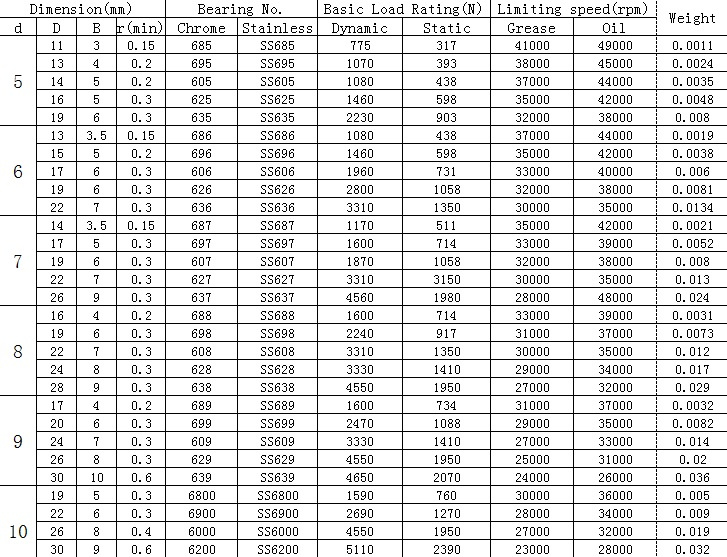 | Dimension(mm) | | | | Bearing No. | | Basic Load Rating(N) | | Limiting speed(rpm) | | Weight |
|---|---|---|---|---|---|---|---|---|---|---|
| d | D | B | r(min) | Chrome | Stainless | Dynamic | Static | Grease | Oil | |
| 5 | 11 | 3 | 0.15 | 685 | SS685 | 775 | 317 | 41000 | 49000 | 0.0011 |
| | 13 | 4 | 0.2 | 695 | SS695 | 1070 | 393 | 38000 | 45000 | 0.0024 |
| | 14 | 5 | 0.2 | 605 | SS605 | 1080 | 438 | 37000 | 44000 | 0.0035 |
| | 16 | 5 | 0.3 | 625 | SS625 | 1460 | 598 | 35000 | 42000 | 0.0048 |
| | 19 | 6 | 0.3 | 635 | SS635 | 2230 | 903 | 32000 | 38000 | 0.008 |
| 6 | 13 | 3.5 | 0.15 | 686 | SS686 | 1080 | 438 | 37000 | 44000 | 0.0019 |
| | 15 | 5 | 0.2 | 696 | SS696 | 1460 | 598 | 35000 | 42000 | 0.0038 |
| | 17 | 6 | 0.3 | 606 | SS606 | 1960 | 731 | 33000 | 40000 | 0.006 |
| | 19 | 6 | 0.3 | 626 | SS626 | 2800 | 1058 | 32000 | 38000 | 0.0081 |
| | 22 | 7 | 0.3 | 636 | SS636 | 3310 | 1350 | 30000 | 35000 | 0.0134 |
| 7 | 14 | 3.5 | 0.15 | 687 | SS687 | 1170 | 511 | 35000 | 42000 | 0.0021 |
| | 17 | 5 | 0.3 | 697 | SS697 | 1600 | 714 | 33000 | 39000 | 0.0052 |
| | 19 | 6 | 0.3 | 607 | SS607 | 1870 | 1058 | 32000 | 38000 | 0.008 |
| | 22 | 7 | 0.3 | 627 | SS627 | 3310 | 3150 | 30000 | 35000 | 0.013 |
| | 26 | 9 | 0.3 | 637 | SS637 | 4560 | 1980 | 28000 | 48000 | 0.024 |
| 8 | 16 | 4 | 0.2 | 688 | SS688 | 1600 | 714 | 33000 | 39000 | 0.0031 |
| | 19 | 6 | 0.3 | 698 | SS698 | 2240 | 917 | 31000 | 37000 | 0.0073 |
| | 22 | 7 | 0.3 | 608 | SS608 | 3310 | 1350 | 30000 | 35000 | 0.012 |
| | 24 | 8 | 0.3 | 628 | SS628 | 3330 | 1410 | 29000 | 34000 | 0.017 |
| | 28 | 9 | 0.3 | 638 | SS638 | 4550 | 1950 | 27000 | 32000 | 0.029 |
| 9 | 17 | 4 | 0.2 | 689 | SS689 | 1600 | 734 | 31000 | 37000 | 0.0032 |
| | 20 | 6 | 0.3 | 699 | SS699 | 2470 | 1088 | 29000 | 35000 | 0.0082 |
| | 24 | 7 | 0.3 | 609 | SS609 | 3330 | 1410 | 27000 | 33000 | 0.014 |
| | 26 | 8 | 0.3 | 629 | SS629 | 4550 | 1950 | 25000 | 31000 | 0.02 |
| | 30 | 10 | 0.6 | 639 | SS639 | 4650 | 2070 | 24000 | 26000 | 0.036 |
| 10 | 19 | 5 | 0.3 | 6800 | SS6800 | 1590 | 760 | 30000 | 36000 | 0.005 |
| | 22 | 6 | 0.3 | 6900 | SS6900 | 2690 | 1270 | 28000 | 34000 | 0.009 |
| | 26 | 8 | 0.4 | 6000 | SS6000 | 4550 | 1950 | 27000 | 32000 | 0.019 |
| | 30 | 9 | 0.6 | 6200 | SS6200 | 5110 | 2390 | 23000 | 28000 | 0.032 |